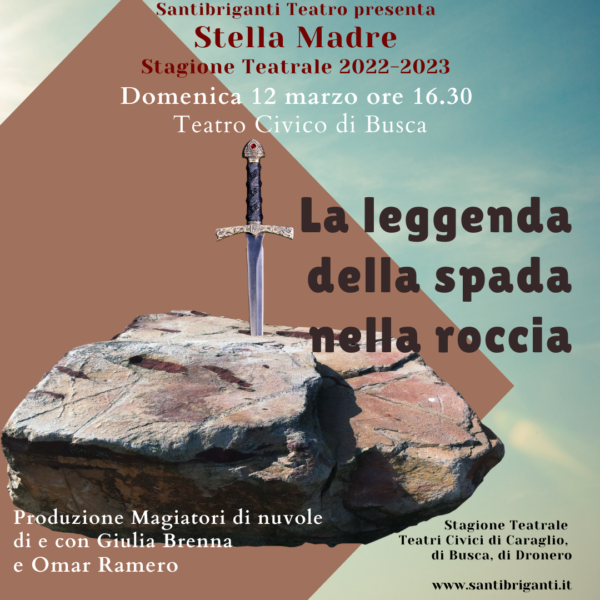 Santibriganti Teatro presenta
Stella Madre
Stagione Teatrale 2022-2023
Domenica 12 marzo ore 16.30
Teatro Civico di Busca

La leggenda della spada nella roccia

Produzione Magiatori di nuvole
di e con Giulia Brenna
e Omar Ramero

Stagione Teatrale
Teatri Civici di Caraglio, di Busca, di Dronero

www.santibriganti.it